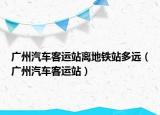 广州汽车客运站离地铁站多远（广州汽车客运站）